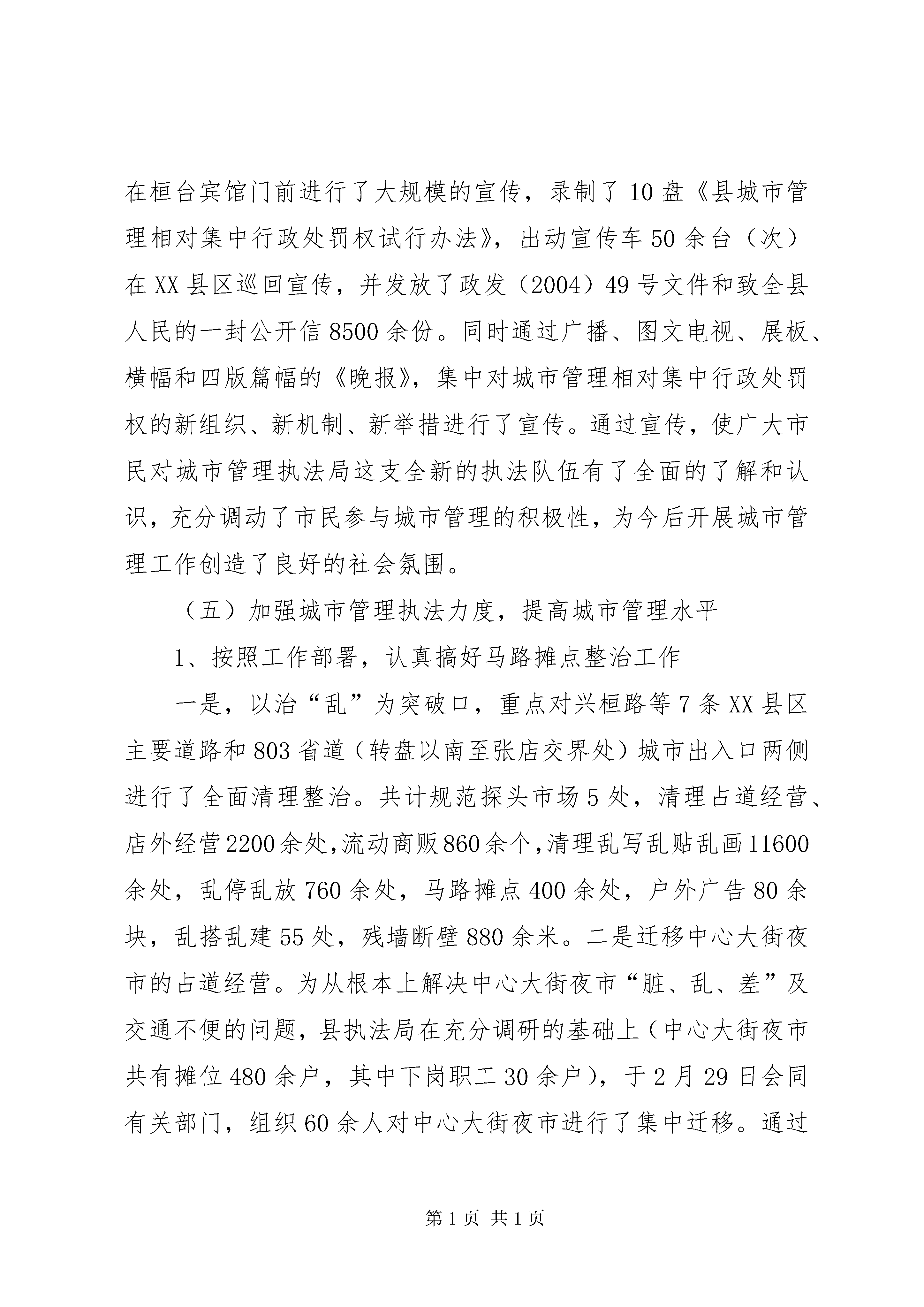 在桓台宾馆门前进行了大规模的宣传，录制了10盘《县城市管理相对集中行政处罚权试行办法》，出动宣传车50余台（次）在XX县区巡回宣传，并发放了政发（2004）49号文件和致全县人民的一封公开信8500余份。同时通过广播、图文电视、展板、横幅和四版篇幅的《晚报》，集中对城市管理相对集中行政处罚权的新组织、新机制、新举措进行了宣传。通过宣传，使广大市民对城市管理执法局这支全新的执法队伍有了全面的了解和认识，充分调动了市民参与城市管理的积极性，为今后开展城市管理工作创造了良好的社会氛围。

（五）加强城市管理执法力度，提高城市管理水平

1、按照工作部署，认真搞好马路摊点整治工作

一是，以治“乱”为突破口，重点对兴桓路等7条XX县区主要道路和803省道（转盘以南至张店交界处）城市出入口两侧进行了全面清理整治。共计规范探头市场5处，清理占道经营、店外经营2200余处，流动商贩860余个，清理乱写乱贴乱画11600余处，乱停乱放760余处，马路摊点400余处，户外广告80余块，乱搭乱建55处，残墙断壁880余米。二是迁移中心大街夜市的占道经营。为从根本上解决中心大街夜市“脏、乱、差”及交通不便的问题，县执法局在充分调研的基础上（中心大街夜市共有摊位480余户，其中下岗职工30余户），于2月29日会同有关部门，组织60余人对中心大街夜市进行了集中迁移。通过

第1页 共1页